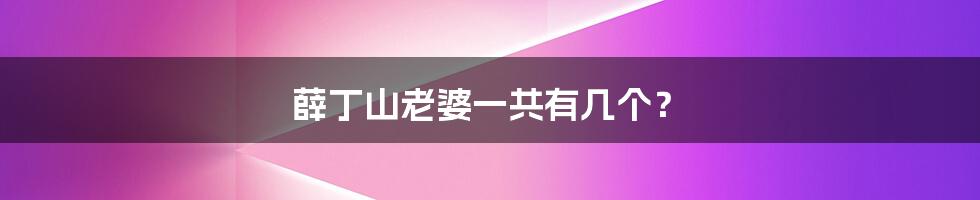 薛丁山老婆一共有几个？